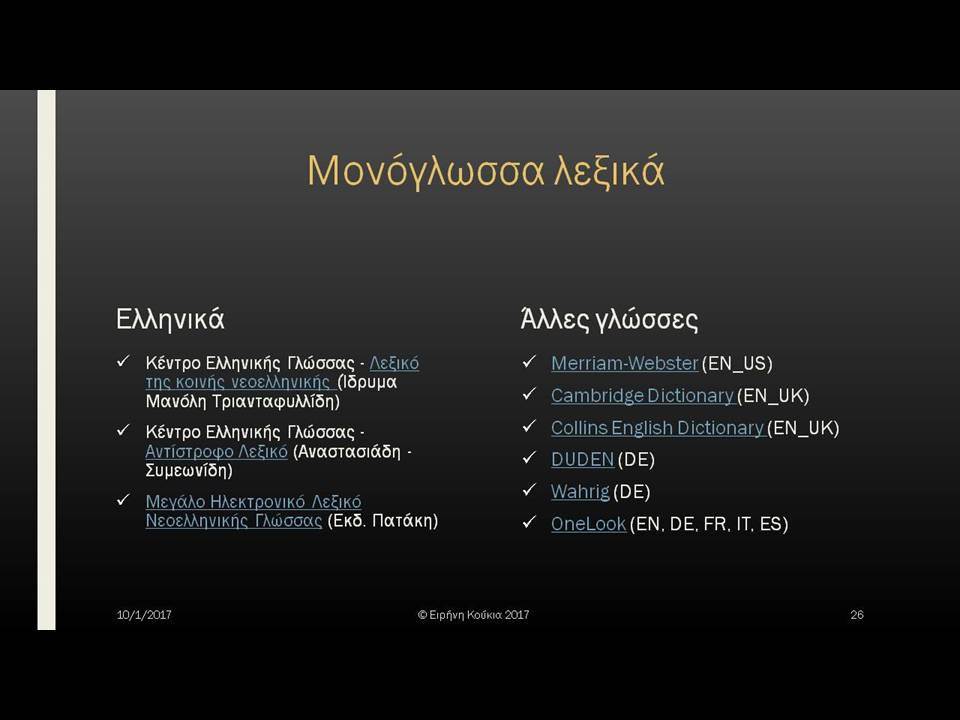 Μονόγλωσσα λεξικά

Ελληνικά

✓ Κέντρο Ελληνικής Γλώσσας - Λεξικό της κοινής νεοελληνικής (Ίδρυμα Μανόλη Τριανταφυλλίδη)

✓ Κέντρο Ελληνικής Γλώσσας - Αντίστροφο Λεξικό (Αναστασιάδη - Συμεωνίδη)

✓ Μεγάλο Ηλεκτρονικό Λεξικό Νεοελληνικής Γλώσσας (Εκδ. Πατάκη)

Άλλες γλώσσες

✓ Merriam-Webster (EN_US)

✓ Cambridge Dictionary (EN_UK)

✓ Collins English Dictionary (EN_UK)

✓ DUDEN (DE)

✓ Wahrig (DE)

✓ OneLook (EN, DE, FR, IT, ES)

10/1/2017

© Ειρήνη Κούκια 2017

26